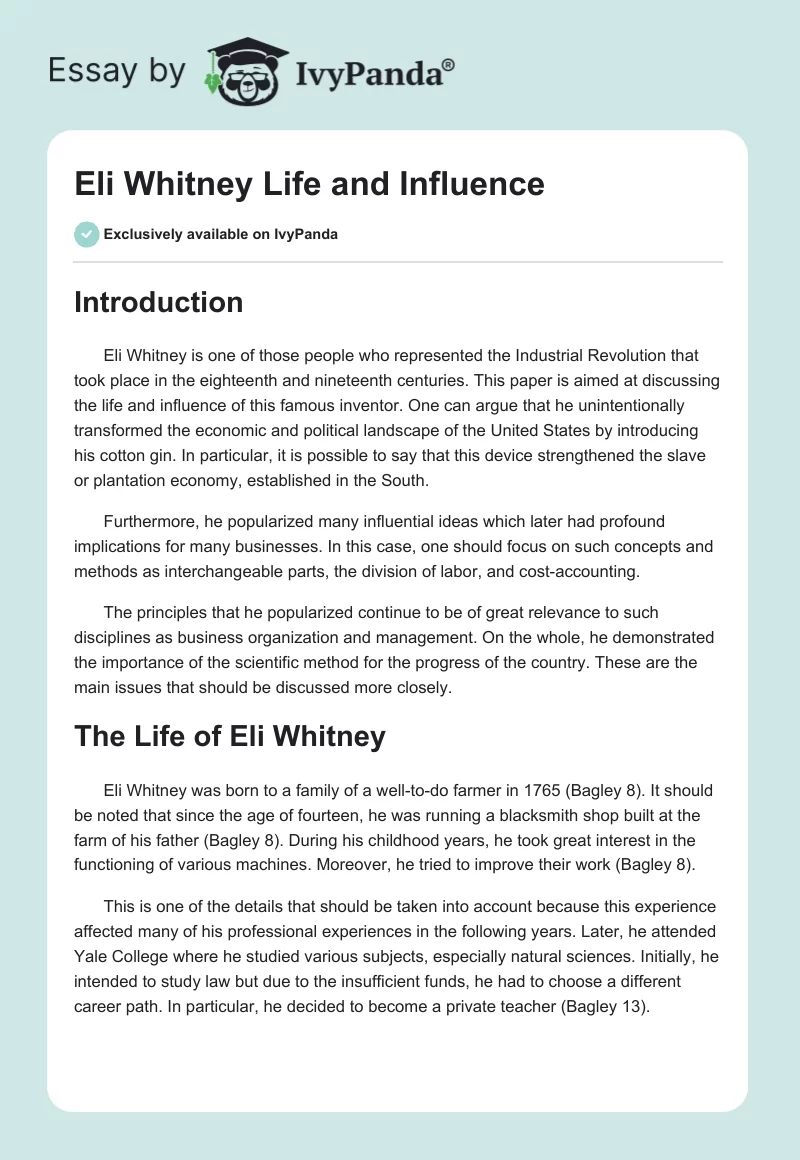 Essay by IvyPanda®

Eli Whitney Life and Influence

Exclusively available on IvyPanda

Introduction

Eli Whitney is one of those people who represented the Industrial Revolution that took place in the eighteenth and nineteenth centuries. This paper is aimed at discussing the life and influence of this famous inventor. One can argue that he unintentionally transformed the economic and political landscape of the United States by introducing his cotton gin. In particular, it is possible to say that this device strengthened the slave or plantation economy, established in the South.

Furthermore, he popularized many influential ideas which later had profound implications for many businesses. In this case, one should focus on such concepts and methods as interchangeable parts, the division of labor, and cost-accounting.

The principles that he popularized continue to be of great relevance to such disciplines as business organization and management. On the whole, he demonstrated the importance of the scientific method for the progress of the country. These are the main issues that should be discussed more closely.

The Life of Eli Whitney

Eli Whitney was born to a family of a well-to-do farmer in 1765 (Bagley 8). It should be noted that since the age of fourteen, he was running a blacksmith shop built at the farm of his father (Bagley 8). During his childhood years, he took great interest in the functioning of various machines. Moreover, he tried to improve their work (Bagley 8).

This is one of the details that should be taken into account because this experience affected many of his professional experiences in the following years. Later, he attended Yale College where he studied various subjects, especially natural sciences. Initially, he intended to study law but due to the insufficient funds, he had to choose a different career path. In particular, he decided to become a private teacher (Bagley 13).